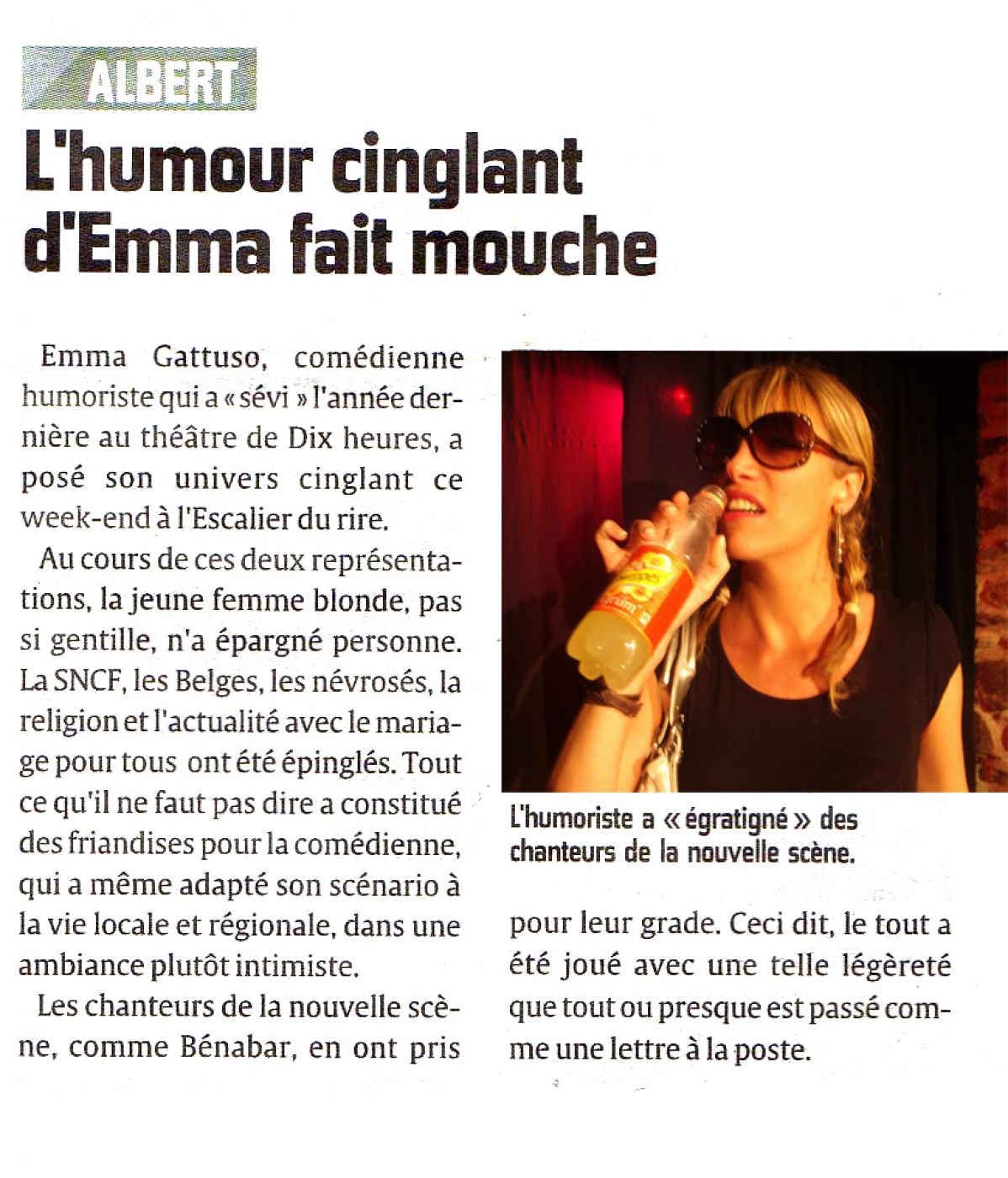 ALBERT

L'humour cinglant d'Emma fait mouche

Emma Gattuso, comédienne humoriste qui a « sévi » l'année dernière au théâtre de Dix heures, a posé son univers cinglant ce week-end à l'Escalier du rire.

Au cours de ces deux représentations, la jeune femme blonde, pas si gentille, n'a épargné personne. La SNCF, les Belges, les névrosés, la religion et l'actualité avec le mariage pour tous ont été épinglés. Tout ce qu'il ne faut pas dire a constitué des friandises pour la comédienne, qui a même adapté son scénario à la vie locale et régionale, dans une ambiance plutôt intimiste.

Les chanteurs de la nouvelle scène, comme Bénabar, en ont pris pour leur grade. Ceci dit, le tout a été joué avec une telle légèreté que tout ou presque est passé comme une lettre à la poste.

L'humoriste a « égratigné » des chanteurs de la nouvelle scène.